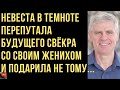 НЕВЕСТА В ТЕМНОТЕ ПЕРЕПУТАЛА БУДУЩЕГО СВЁКРА СО СВОИМ ЖЕНИХОМ И ПОДАРИЛА НЕ ТОМУ...